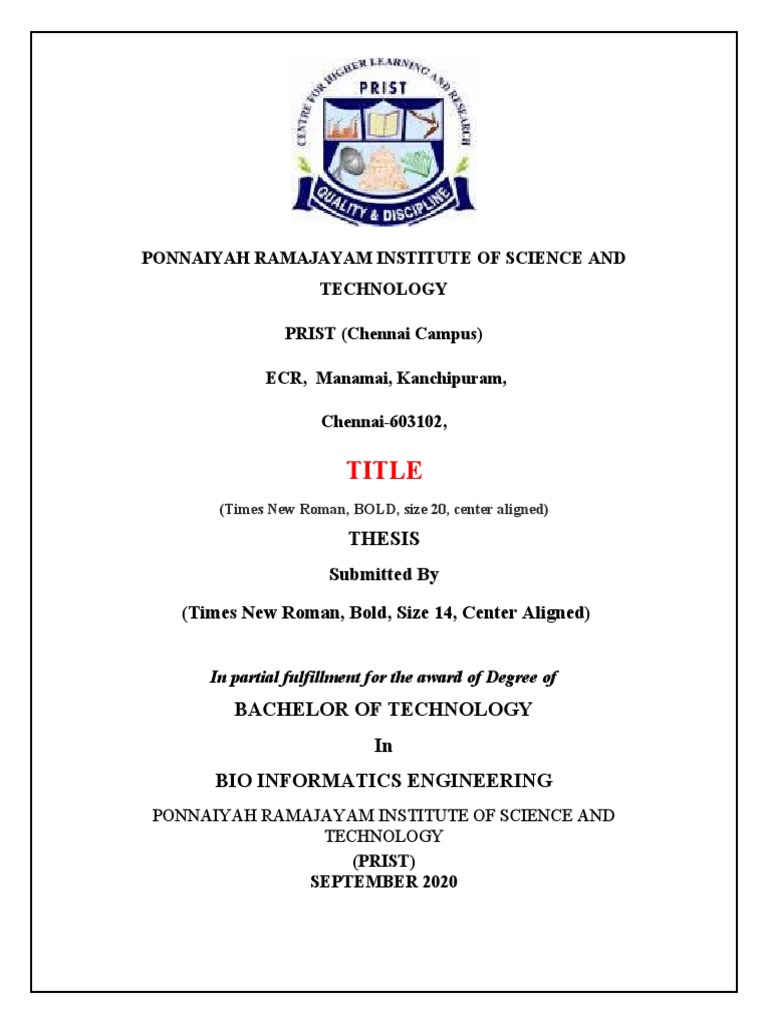 CENTRE FOR HIGHER LEARNING AND RESEARCH
PRIST
QUALITY & DISCIPLINE

PONNAIYAH RAMAJAYAM INSTITUTE OF SCIENCE AND TECHNOLOGY

PRIST (Chennai Campus)

ECR, Manamai, Kanchipuram,

Chennai-603102,

TITLE

(Times New Roman, BOLD, size 20, center aligned)

THESIS

Submitted By

(Times New Roman, Bold, Size 14, Center Aligned)

In partial fulfillment for the award of Degree of

BACHELOR OF TECHNOLOGY

In

BIO INFORMATICS ENGINEERING

PONNAIYAH RAMAJAYAM INSTITUTE OF SCIENCE AND TECHNOLOGY

(PRIST)

SEPTEMBER 2020